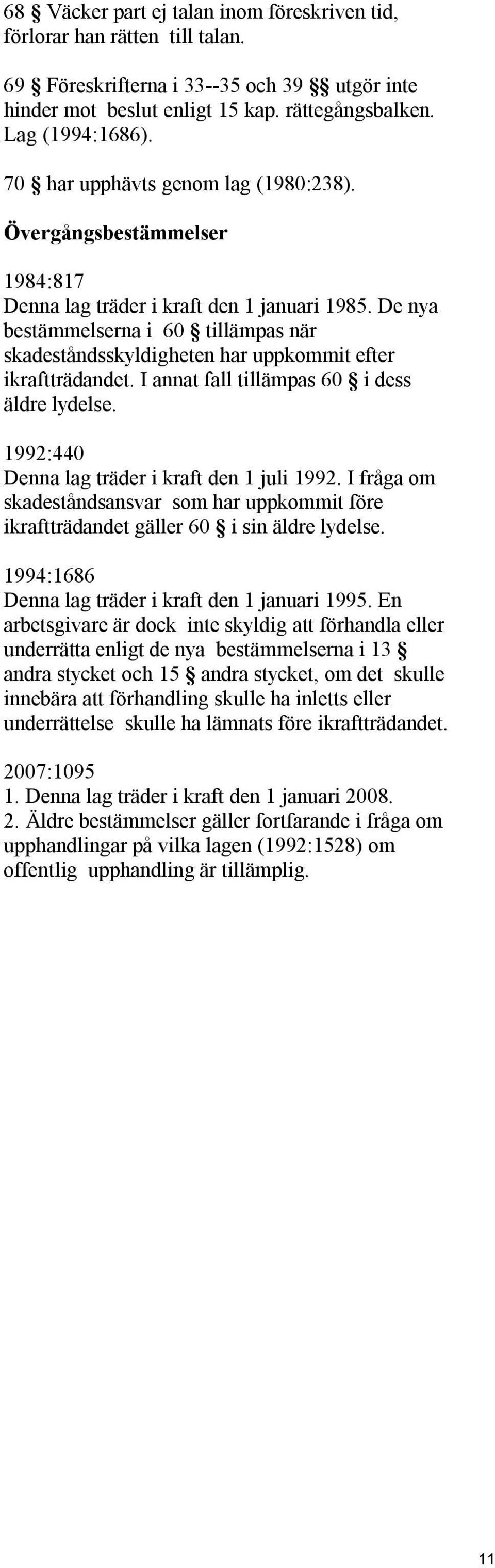 68 § Väcker part ej talan inom föreskriven tid, förlorar han rätten till talan.

69 § Föreskrifterna i 33--35 och 39 §§ utgör inte hinder mot beslut enligt 15 kap. rättegångsbalken. Lag (1994:1686).

70 § har upphävts genom lag (1980:238).

Övergångsbestämmelser

1984:817
Denna lag träder i kraft den 1 januari 1985. De nya bestämmelserna i 60 § tillämpas när skadeståndsskyldigheten har uppkommit efter ikraftträdandet. I annat fall tillämpas 60 § i dess äldre lydelse.

1992:440
Denna lag träder i kraft den 1 juli 1992. I fråga om skadeståndsansvar som har uppkommit före ikraftträdandet gäller 60 § i sin äldre lydelse.

1994:1686
Denna lag träder i kraft den 1 januari 1995. En arbetsgivare är dock inte skyldig att förhandla eller underrätta enligt de nya bestämmelserna i 13 § andra stycket och 15 § andra stycket, om det skulle innebära att förhandling skulle ha inletts eller underrättelse skulle ha lämnats före ikraftträdandet.

2007:1095
1. Denna lag träder i kraft den 1 januari 2008.
2. Äldre bestämmelser gäller fortfarande i fråga om upphandlingar på vilka lagen (1992:1528) om offentlig upphandling är tillämplig.

11